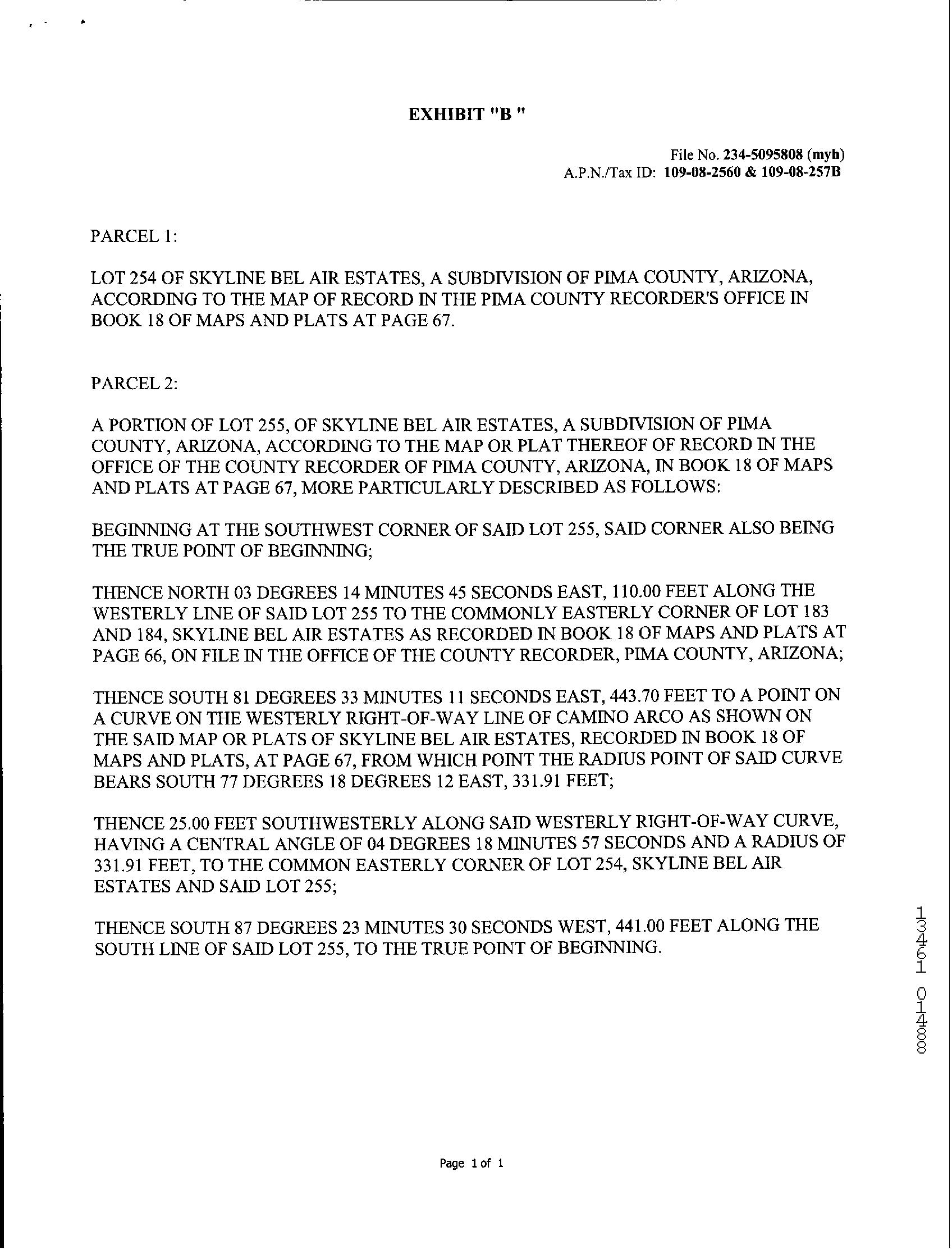 EXHIBIT "B "

File No. 234-5095808 (myh)
A.P.N./Tax ID: 109-08-2560 & 109-08-257B

PARCEL 1:

LOT 254 OF SKYLINE BEL AIR ESTATES, A SUBDIVISION OF PIMA COUNTY, ARIZONA, ACCORDING TO THE MAP OF RECORD IN THE PIMA COUNTY RECORDER'S OFFICE IN BOOK 18 OF MAPS AND PLATS AT PAGE 67.

PARCEL 2:

A PORTION OF LOT 255, OF SKYLINE BEL AIR ESTATES, A SUBDIVISION OF PIMA COUNTY, ARIZONA, ACCORDING TO THE MAP OR PLAT THEREOF OF RECORD IN THE OFFICE OF THE COUNTY RECORDER OF PIMA COUNTY, ARIZONA, IN BOOK 18 OF MAPS AND PLATS AT PAGE 67, MORE PARTICULARLY DESCRIBED AS FOLLOWS:

BEGINNING AT THE SOUTHWEST CORNER OF SAID LOT 255, SAID CORNER ALSO BEING THE TRUE POINT OF BEGINNING;

THENCE NORTH 03 DEGREES 14 MINUTES 45 SECONDS EAST, 110.00 FEET ALONG THE WESTERLY LINE OF SAID LOT 255 TO THE COMMONLY EASTERLY CORNER OF LOT 183 AND 184, SKYLINE BEL AIR ESTATES AS RECORDED IN BOOK 18 OF MAPS AND PLATS AT PAGE 66, ON FILE IN THE OFFICE OF THE COUNTY RECORDER, PIMA COUNTY, ARIZONA;

THENCE SOUTH 81 DEGREES 33 MINUTES 11 SECONDS EAST, 443.70 FEET TO A POINT ON A CURVE ON THE WESTERLY RIGHT-OF-WAY LINE OF CAMINO ARCO AS SHOWN ON THE SAID MAP OR PLATS OF SKYLINE BEL AIR ESTATES, RECORDED IN BOOK 18 OF MAPS AND PLATS, AT PAGE 67, FROM WHICH POINT THE RADIUS POINT OF SAID CURVE BEARS SOUTH 77 DEGREES 18 DEGREES 12 EAST, 331.91 FEET;

THENCE 25.00 FEET SOUTHWESTERLY ALONG SAID WESTERLY RIGHT-OF-WAY CURVE, HAVING A CENTRAL ANGLE OF 04 DEGREES 18 MINUTES 57 SECONDS AND A RADIUS OF 331.91 FEET, TO THE COMMON EASTERLY CORNER OF LOT 254, SKYLINE BEL AIR ESTATES AND SAID LOT 255;

THENCE SOUTH 87 DEGREES 23 MINUTES 30 SECONDS WEST, 441.00 FEET ALONG THE SOUTH LINE OF SAID LOT 255, TO THE TRUE POINT OF BEGINNING.

13461 01488

Page 1 of 1